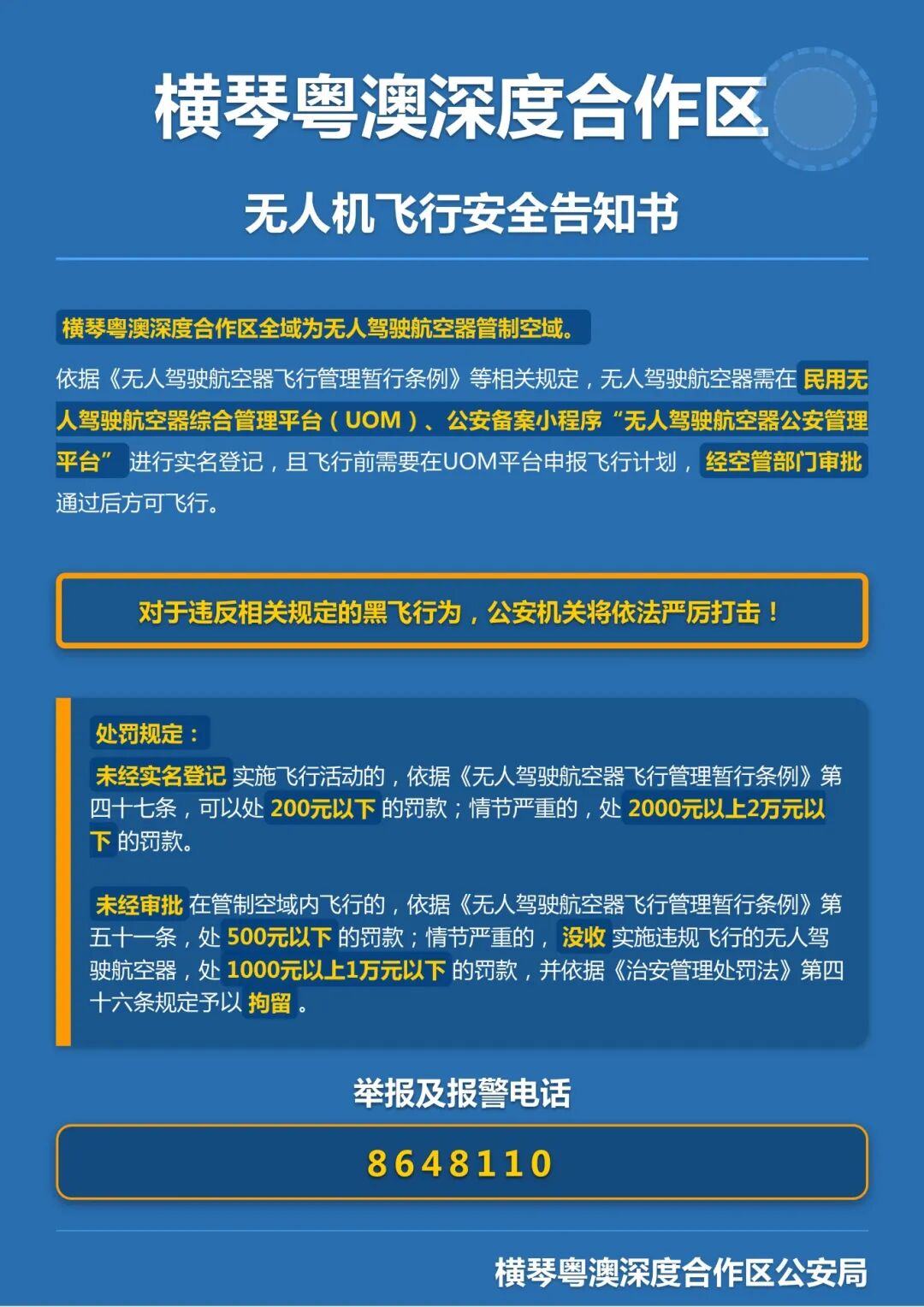 横琴粤澳深度合作区

无人机飞行安全告知书

横琴粤澳深度合作区全域为无人驾驶航空器管制空域。

依据《无人驾驶航空器飞行管理暂行条例》等相关规定，无人驾驶航空器需在民用无人驾驶航空器综合管理平台（UOM）、公安备案小程序“无人驾驶航空器公安管理平台”进行实名登记，且飞行前需要在UOM平台申报飞行计划，经空管部门审批通过后方可飞行。

对于违反相关规定的黑飞行为，公安机关将依法严厉打击！

处罚规定：

未经实名登记实施飞行活动的，依据《无人驾驶航空器飞行管理暂行条例》第四十七条，可以处200元以下的罚款；情节严重的，处2000元以上2万元以下的罚款。

未经审批在管制空域内飞行的，依据《无人驾驶航空器飞行管理暂行条例》第五十一条，处500元以下的罚款；情节严重的，没收实施违规飞行的无人驾驶航空器，处1000元以上1万元以下的罚款，并依据《治安管理处罚法》第四十六条规定予以拘留。

举报及报警电话

8648110

横琴粤澳深度合作区公安局